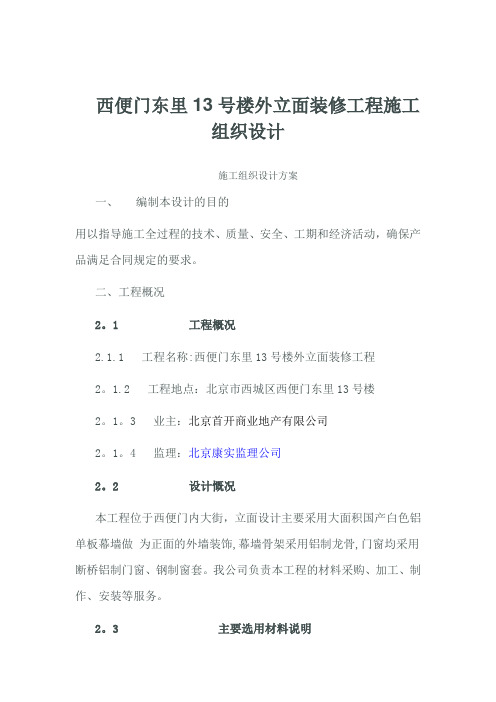 西便门东里 13 号楼外立面装修工程施工组织设计

施工组织设计方案

一、　编制本设计的目的

用以指导施工全过程的技术、质量、安全、工期和经济活动，确保产品满足合同规定的要求。

二、工程概况

2。1　　工程概况

2.1.1　工程名称:西便门东里 13 号楼外立面装修工程

2。1.2　工程地点：北京市西城区西便门东里 13 号楼

2。1。3　业主：北京首开商业地产有限公司

2。1。4　监理：北京康实监理公司

2。2　　设计概况

本工程位于西便门内大街，立面设计主要采用大面积国产白色铝单板幕墙做 为正面的外墙装饰,幕墙骨架采用铝制龙骨,门窗均采用断桥铝制门窗、钢制窗套。我公司负责本工程的材料采购、加工、制作、安装等服务。

2。3　　主要选用材料说明